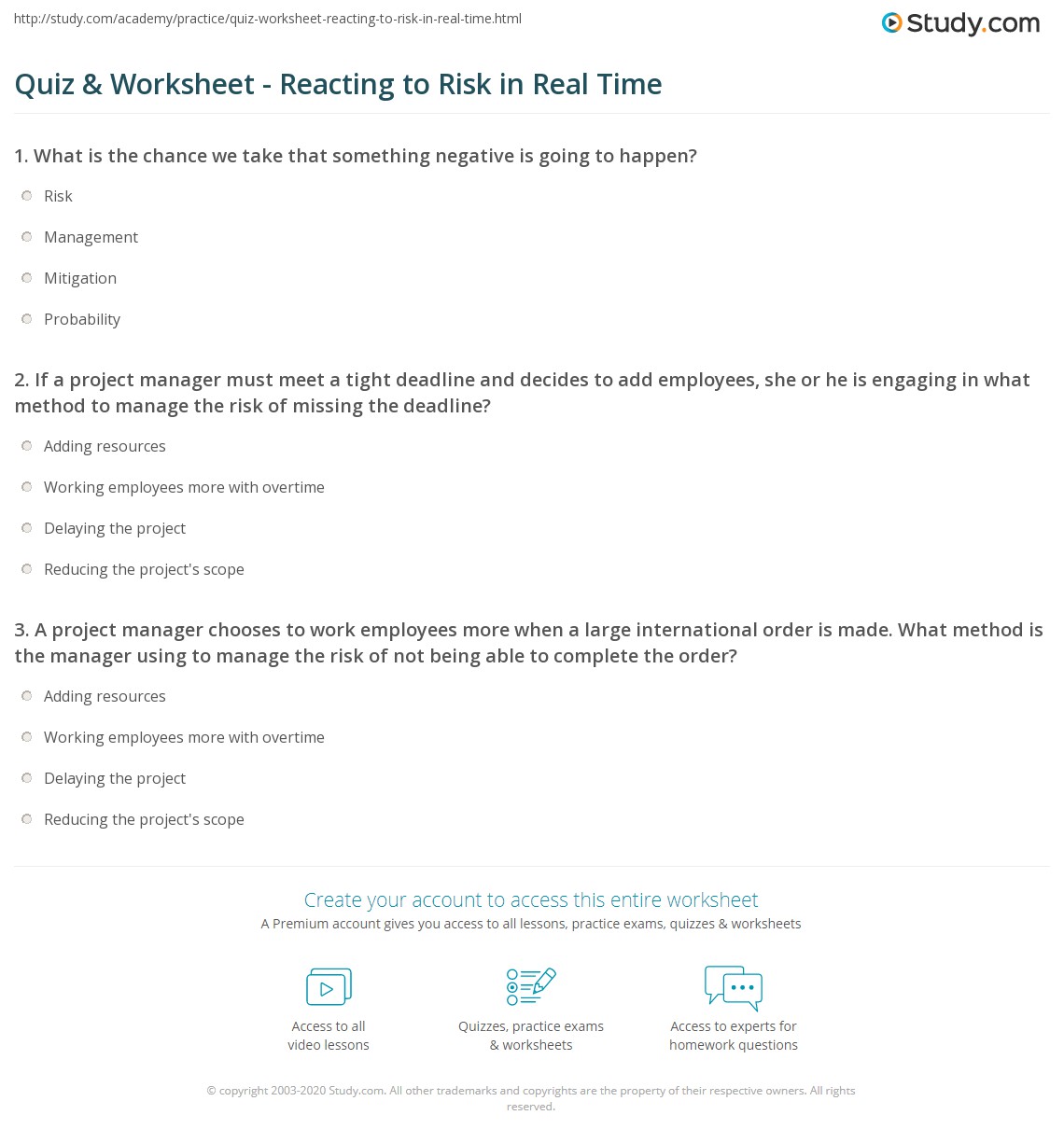 http://study.com/academy/practice/quiz-worksheet-reacting-to-risk-in-real-time.html

Study.com

Quiz & Worksheet - Reacting to Risk in Real Time

1. What is the chance we take that something negative is going to happen?

Risk

Management

Mitigation

Probability

2. If a project manager must meet a tight deadline and decides to add employees, she or he is engaging in what method to manage the risk of missing the deadline?

Adding resources

Working employees more with overtime

Delaying the project

Reducing the project's scope

3. A project manager chooses to work employees more when a large international order is made. What method is the manager using to manage the risk of not being able to complete the order?

Adding resources

Working employees more with overtime

Delaying the project

Reducing the project's scope

Create your account to access this entire worksheet

A Premium account gives you access to all lessons, practice exams, quizzes & worksheets

Access to all video lessons

Quizzes, practice exams & worksheets

Access to experts for homework questions

© copyright 2003-2020 Study.com. All other trademarks and copyrights are the property of their respective owners. All rights reserved.